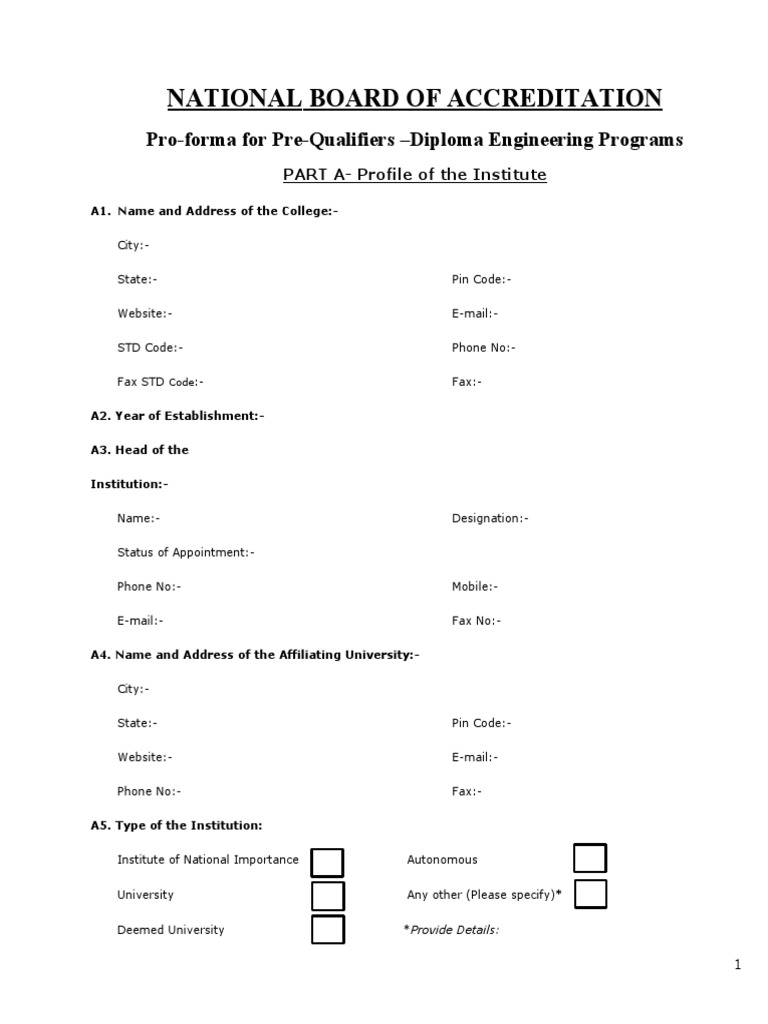 NATIONAL BOARD OF ACCREDITATION

Pro-forma for Pre-Qualifiers –Diploma Engineering Programs

PART A- Profile of the Institute

A1. Name and Address of the College:-

City:-

State:- Pin Code:-

Website:- E-mail:-

STD Code:- Phone No:-

Fax STD Code:- Fax:-

A2. Year of Establishment:-

A3. Head of the Institution:-

Name:- Designation:-

Status of Appointment:-

Phone No:- Mobile:-

E-mail:- Fax No:-

A4. Name and Address of the Affiliating University:-

City:-

State:- Pin Code:-

Website:- E-mail:-

Phone No:- Fax:-

A5. Type of the Institution:

Institute of National Importance Autonomous

University Any other (Please specify)*

Deemed University *Provide Details:

1